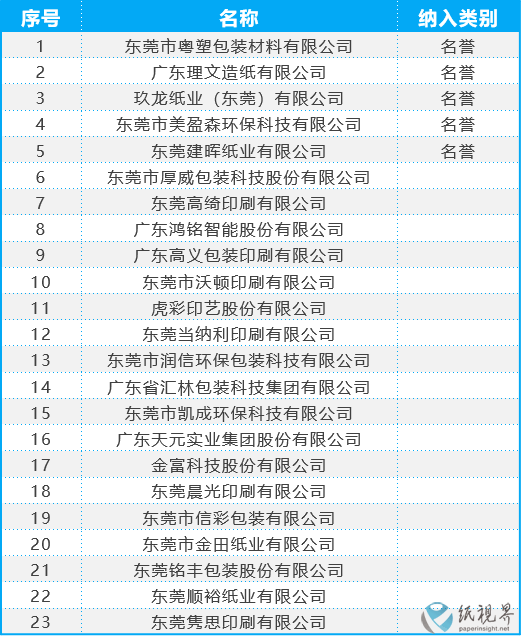 | 序号 | 名称 | 纳入类别 |
|---|---|---|
| 1 | 东莞市粤塑包装材料有限公司 | 名誉 |
| 2 | 广东理文造纸有限公司 | 名誉 |
| 3 | 玖龙纸业（东莞）有限公司 | 名誉 |
| 4 | 东莞市美盈森环保科技有限公司 | 名誉 |
| 5 | 东莞建晖纸业有限公司 | 名誉 |
| 6 | 东莞市厚威包装科技股份有限公司 | |
| 7 | 东莞高绮印刷有限公司 | |
| 8 | 广东鸿铭智能股份有限公司 | |
| 9 | 广东高义包装印刷有限公司 | |
| 10 | 东莞市沃顿印刷有限公司 | |
| 11 | 虎彩印艺股份有限公司 | |
| 12 | 东莞当纳利印刷有限公司 | |
| 13 | 东莞市润信环保包装科技有限公司 | |
| 14 | 广东省汇林包装科技集团有限公司 | |
| 15 | 东莞市凯成环保科技有限公司 | |
| 16 | 广东天元实业集团股份有限公司 | |
| 17 | 金富科技股份有限公司 | |
| 18 | 东莞晨光印刷有限公司 | |
| 19 | 东莞市信彩包装有限公司 | |
| 20 | 东莞市金田纸业有限公司 | |
| 21 | 东莞铭丰包装股份有限公司 | |
| 22 | 东莞顺裕纸业有限公司 | |
| 23 | 东莞隽思印刷有限公司 | |

纸视界
paperinsight.net